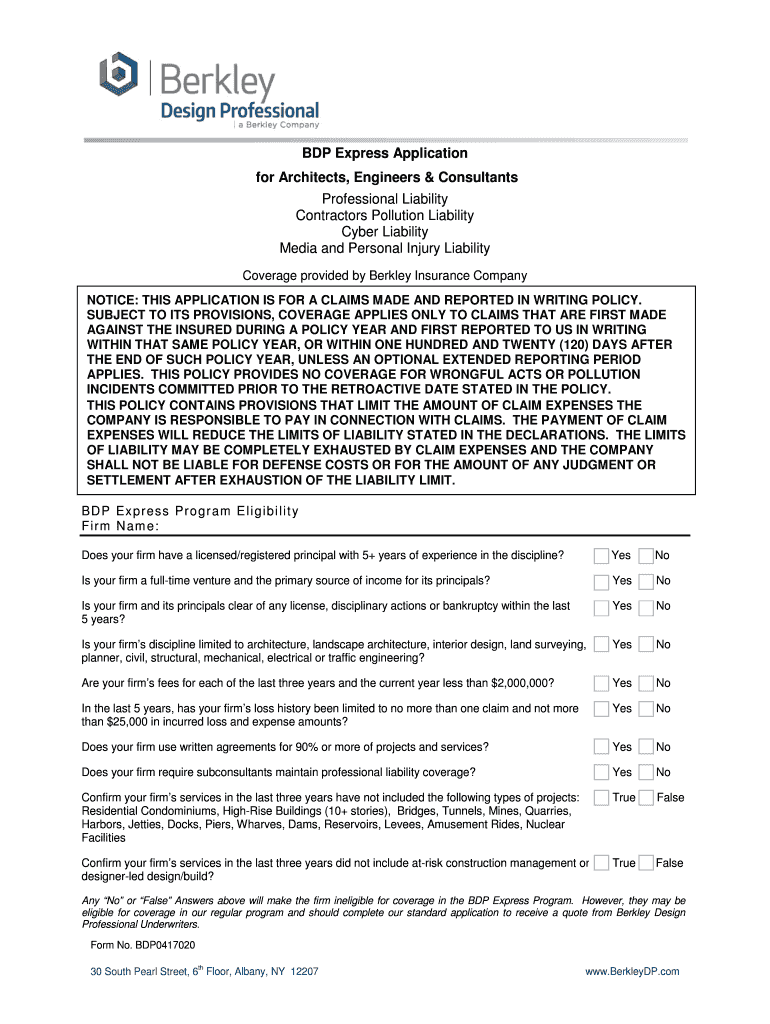 Berkley
Design Professional
a Berkley Company

BDP Express Application
for Architects, Engineers & Consultants

Professional Liability
Contractors Pollution Liability
Cyber Liability
Media and Personal Injury Liability

Coverage provided by Berkley Insurance Company

NOTICE: THIS APPLICATION IS FOR A CLAIMS MADE AND REPORTED IN WRITING POLICY. SUBJECT TO ITS PROVISIONS, COVERAGE APPLIES ONLY TO CLAIMS THAT ARE FIRST MADE AGAINST THE INSURED DURING A POLICY YEAR AND FIRST REPORTED TO US IN WRITING WITHIN THAT SAME POLICY YEAR, OR WITHIN ONE HUNDRED AND TWENTY (120) DAYS AFTER THE END OF SUCH POLICY YEAR, UNLESS AN OPTIONAL EXTENDED REPORTING PERIOD APPLIES. THIS POLICY PROVIDES NO COVERAGE FOR WRONGFUL ACTS OR POLLUTION INCIDENTS COMMITTED PRIOR TO THE RETROACTIVE DATE STATED IN THE POLICY.
THIS POLICY CONTAINS PROVISIONS THAT LIMIT THE AMOUNT OF CLAIM EXPENSES THE COMPANY IS RESPONSIBLE TO PAY IN CONNECTION WITH CLAIMS. THE PAYMENT OF CLAIM EXPENSES WILL REDUCE THE LIMITS OF LIABILITY STATED IN THE DECLARATIONS. THE LIMITS OF LIABILITY MAY BE COMPLETELY EXHAUSTED BY CLAIM EXPENSES AND THE COMPANY SHALL NOT BE LIABLE FOR DEFENSE COSTS OR FOR THE AMOUNT OF ANY JUDGMENT OR SETTLEMENT AFTER EXHAUSTION OF THE LIABILITY LIMIT.

BDP Express Program Eligibility
Firm Name:

Does your firm have a licensed/registered principal with 5+ years of experience in the discipline? Yes No

Is your firm a full-time venture and the primary source of income for its principals? Yes No

Is your firm and its principals clear of any license, disciplinary actions or bankruptcy within the last 5 years? Yes No

Is your firm's discipline limited to architecture, landscape architecture, interior design, land surveying, planner, civil, structural, mechanical, electrical or traffic engineering? Yes No

Are your firm's fees for each of the last three years and the current year less than $2,000,000? Yes No

In the last 5 years, has your firm's loss history been limited to no more than one claim and not more than $25,000 in incurred loss and expense amounts? Yes No

Does your firm use written agreements for 90% or more of projects and services? Yes No

Does your firm require subconsultants maintain professional liability coverage? Yes No

Confirm your firm's services in the last three years have not included the following types of projects: Residential Condominiums, High-Rise Buildings (10+ stories), Bridges, Tunnels, Mines, Quarries, Harbors, Jetties, Docks, Piers, Wharves, Dams, Reservoirs, Levees, Amusement Rides, Nuclear Facilities True False

Confirm your firm's services in the last three years did not include at-risk construction management or designer-led design/build? True False

Any "No" or "False" Answers above will make the firm ineligible for coverage in the BDP Express Program. However, they may be eligible for coverage in our regular program and should complete our standard application to receive a quote from Berkley Design Professional Underwriters.

Form No. BDP0417020

30 South Pearl Street, 6$^{th}$ Floor, Albany, NY 12207
www.BerkleyDP.com